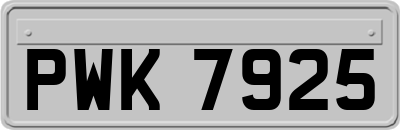 PWK 7925